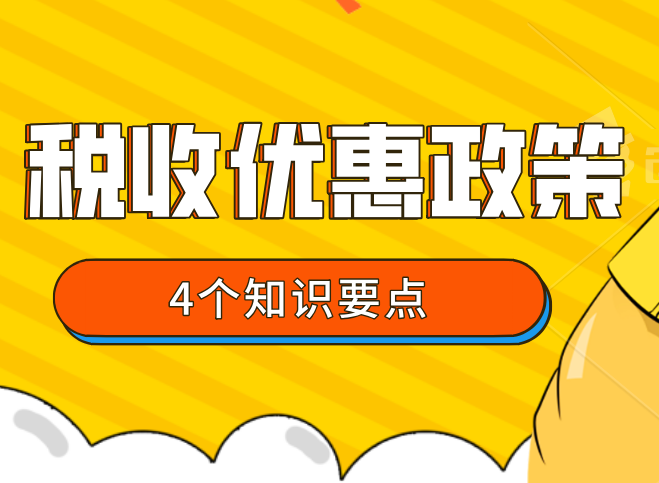 税收优惠政策

4个知识要点